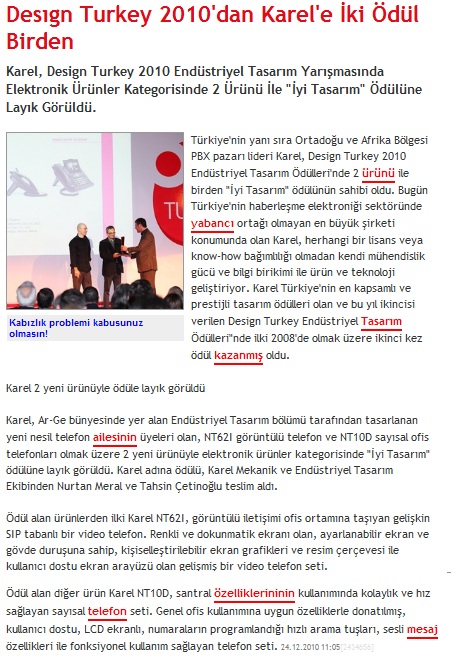 Design Turkey 2010'dan Karel'e İki Ödül Birden

Karel, Design Turkey 2010 Endüstriyel Tasarım Yarışmasında Elektronik Ürünler Kategorisinde 2 Ürünü İle "İyi Tasarım" Ödülüne Layık Görüldü.

Kabızlık problemi kabusunuz olmasın!

Türkiye'nin yanı sıra Ortadoğu ve Afrika Bölgesi PBX pazarı lideri Karel, Design Turkey 2010 Endüstriyel Tasarım Ödülleri'nde 2 ürünü ile birden "İyi Tasarım" ödülünün sahibi oldu. Bugün Türkiye'nin haberleşme elektroniği sektöründe yabancı ortağı olmayan en büyük şirketi konumunda olan Karel, herhangi bir lisans veya know-how bağımlılığı olmadan kendi mühendislik gücü ve bilgi birikimi ile ürün ve teknoloji geliştiriyor. Karel Türkiye'nin en kapsamlı ve prestijli tasarım ödülleri olan ve bu yıl ikincisi verilen Design Turkey Endüstriyel Tasarım Ödülleri"nde ilki 2008'de olmak üzere ikinci kez ödül kazanmış oldu.

Karel 2 yeni ürünüyle ödüle layık görüldü

Karel, Ar-Ge bünyesinde yer alan Endüstriyel Tasarım bölümü tarafından tasarlanan yeni nesil telefon ailesinin üyeleri olan, NT62I görüntülü telefon ve NT10D sayısal ofis telefonları olmak üzere 2 yeni ürünüyle elektronik ürünler kategorisinde "İyi Tasarım" ödülüne layık görüldü. Karel adına ödülü, Karel Mekanik ve Endüstriyel Tasarım Ekibinden Nurtan Meral ve Tahsin Çetinoğlu teslim aldı.

Ödül alan ürünlerden ilki Karel NT62I, görüntülü iletişimi ofis ortamına taşıyan gelişkin SIP tabanlı bir video telefon. Renkli ve dokunmatik ekranı olan, ayarlanabilir ekran ve gövde duruşuna sahip, kişiselleştirilebilir ekran grafikleri ve resim çerçevesi ile kullanıcı dostu ekran arayüzü olan gelişmiş bir video telefon seti.

Ödül alan diğer ürün Karel NT10D, santral özelliklerininin kullanımında kolaylık ve hız sağlayan sayısal telefon seti. Genel ofis kullanımına uygun özelliklerle donatılmış, kullanıcı dostu, LCD ekranlı, numaraların programlandığı hızlı arama tuşları, sesli mesaj özellikleri ile fonksiyonel kullanım sağlayan telefon seti. 24.12.2010 11:05 [2434656]